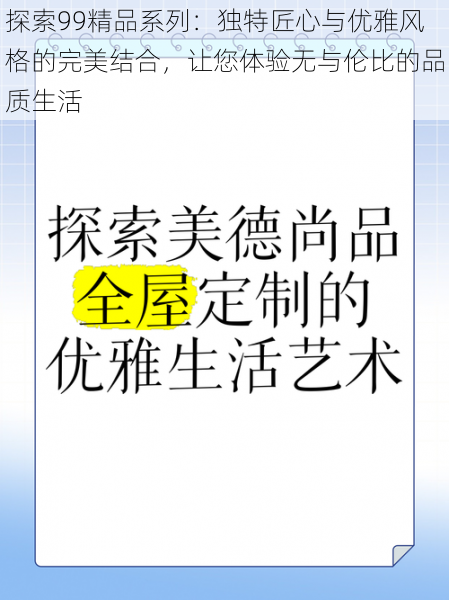 探索99精品系列：独特匠心与优雅风格的完美结合，让您体验无与伦比的品质生活

探索美德尚品全屋定制的优雅生活艺术